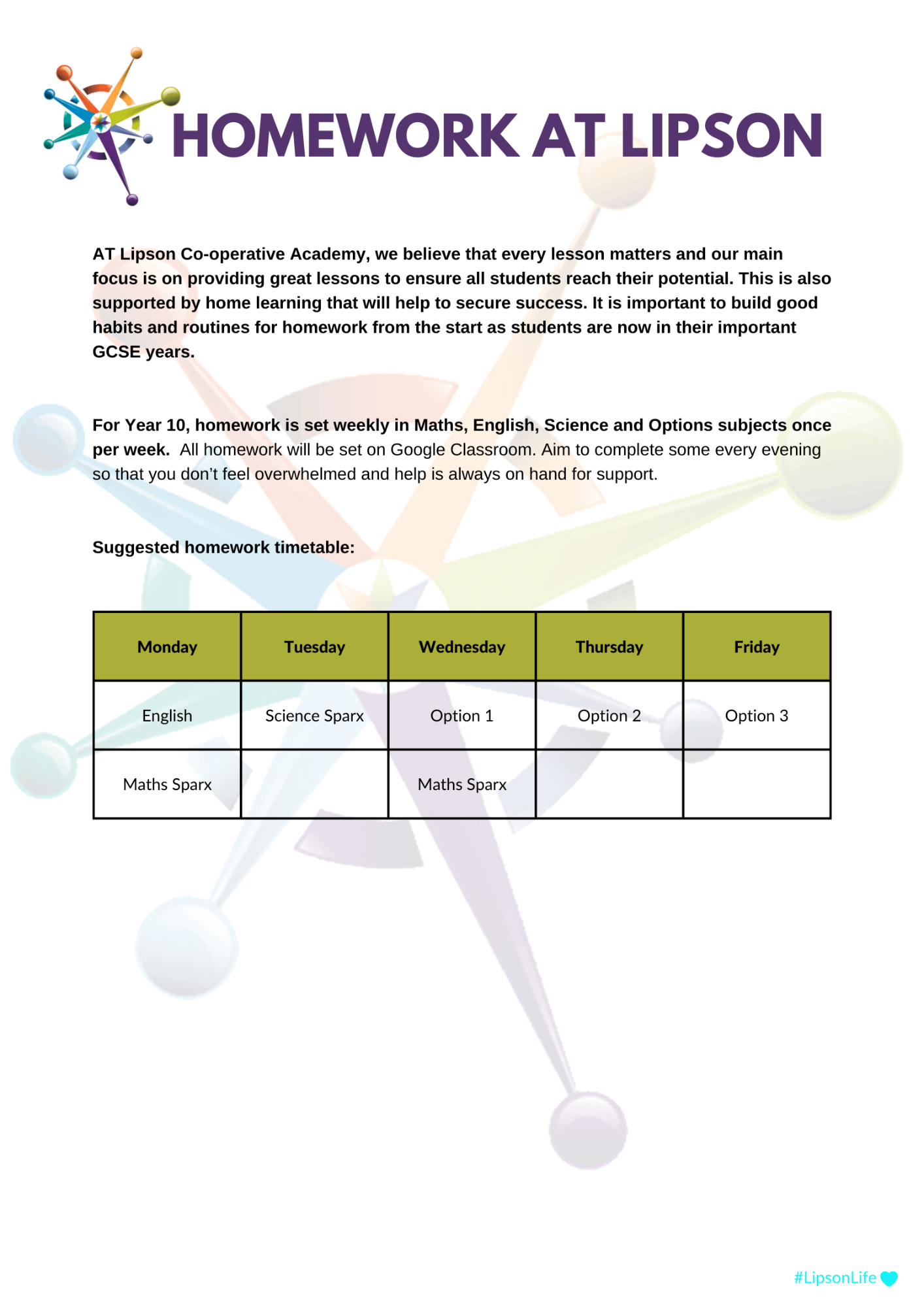 HOMEWORK AT LIPSON

AT Lipson Co-operative Academy, we believe that every lesson matters and our main focus is on providing great lessons to ensure all students reach their potential. This is also supported by home learning that will help to secure success. It is important to build good habits and routines for homework from the start as students are now in their important GCSE years.

For Year 10, homework is set weekly in Maths, English, Science and Options subjects once per week. All homework will be set on Google Classroom. Aim to complete some every evening so that you don't feel overwhelmed and help is always on hand for support.

Suggested homework timetable:

| Monday | Tuesday | Wednesday | Thursday | Friday |
|---|---|---|---|---|
| English | Science Sparx | Option 1 | Option 2 | Option 3 |
| Maths Sparx | | Maths Sparx | | |

#LipsonLife